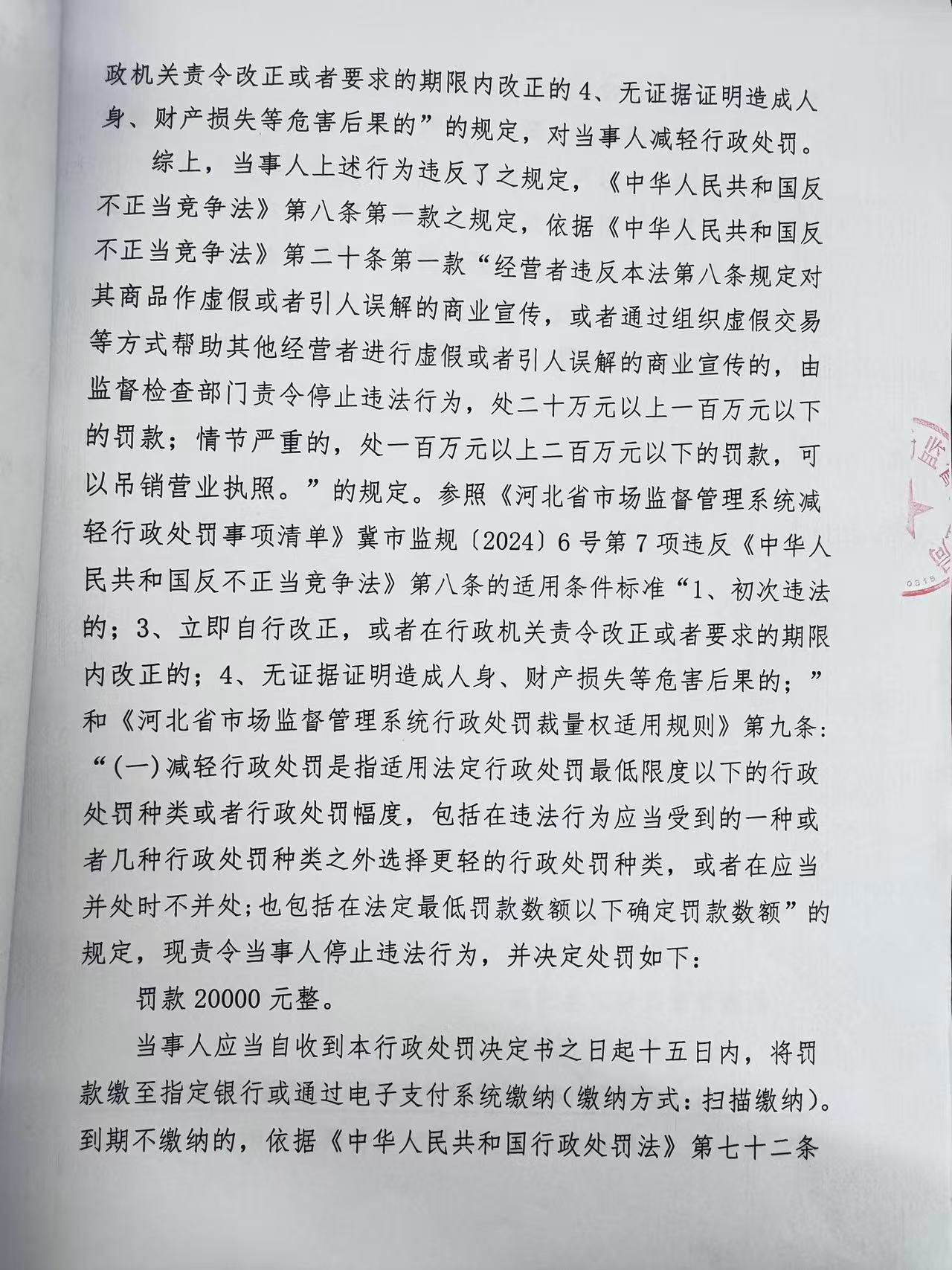 政机关责令改正或者要求的期限内改正的4、无证据证明造成人身、财产损失等危害后果的”的规定，对当事人减轻行政处罚。

综上，当事人上述行为违反了之规定，《中华人民共和国反不正当竞争法》第八条第一款之规定，依据《中华人民共和国反不正当竞争法》第二十条第一款“经营者违反本法第八条规定对其商品作虚假或者引人误解的商业宣传，或者通过组织虚假交易等方式帮助其他经营者进行虚假或者引人误解的商业宣传的，由监督检查部门责令停止违法行为，处二十万元以上一百万元以下的罚款；情节严重的，处一百万元以上二百万元以下的罚款，可以吊销营业执照。”的规定。参照《河北省市场监督管理系统减轻行政处罚事项清单》冀市监规〔2024〕6号第7项违反《中华人民共和国反不正当竞争法》第八条的适用条件标准“1、初次违法的；3、立即自行改正，或者在行政机关责令改正或者要求的期限内改正的；4、无证据证明造成人身、财产损失等危害后果的；”和《河北省市场监督管理系统行政处罚裁量权适用规则》第九条：“(一)减轻行政处罚是指适用法定行政处罚最低限度以下的行政处罚种类或者行政处罚幅度，包括在违法行为应当受到的一种或者几种行政处罚种类之外选择更轻的行政处罚种类，或者在应当并处时不并处；也包括在法定最低罚款数额以下确定罚款数额”的规定，现责令当事人停止违法行为，并决定处罚如下：

罚款20000元整。

当事人应当自收到本行政处罚决定书之日起十五日内，将罚款缴至指定银行或通过电子支付系统缴纳（缴纳方式：扫描缴纳）。到期不缴纳的，依据《中华人民共和国行政处罚法》第七十二条